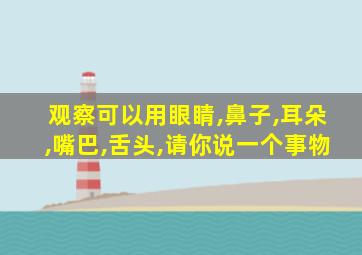 观察可以用眼睛,鼻子,耳朵,嘴巴,舌头,请你说一个事物